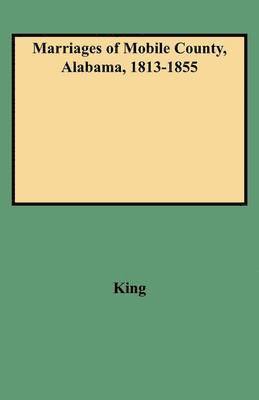 Marriages of Mobile County, Alabama, 1813-1855

King